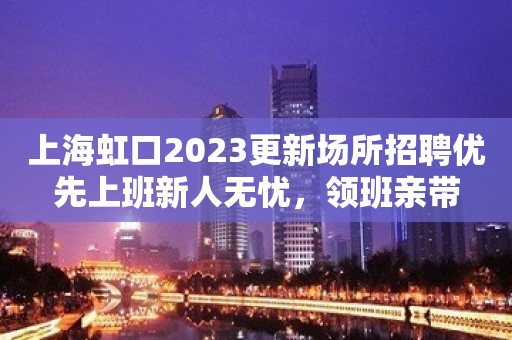 上海虹口2023更新场所招聘优先上班新人无忧，领班亲带